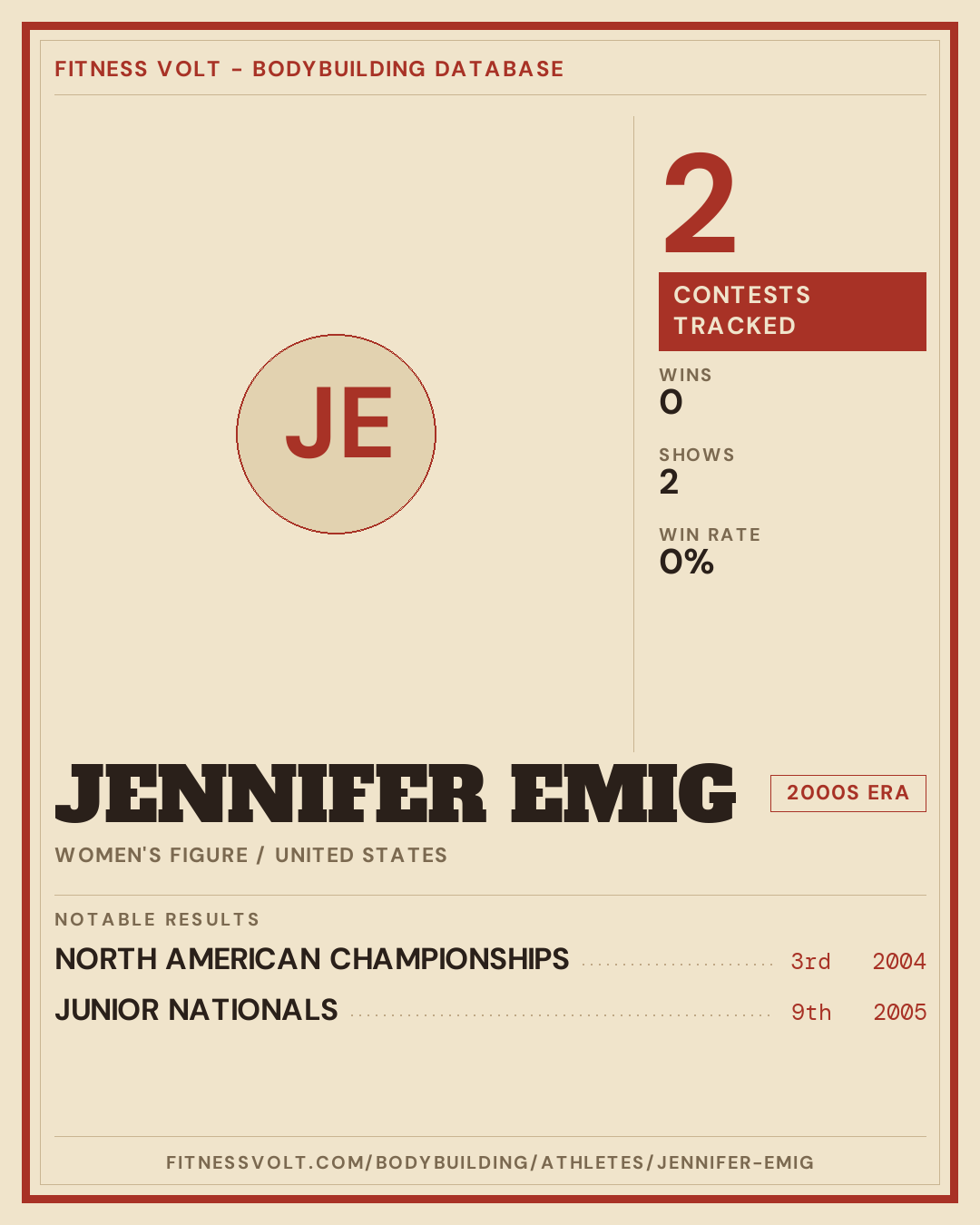 FITNESS VOLT - BODYBUILDING DATABASE

JE

2

CONTESTS TRACKED

WINS
0

SHOWS
2

WIN RATE
0%

JENNIFER EMIG

2000S ERA

WOMEN'S FIGURE / UNITED STATES

NOTABLE RESULTS

NORTH AMERICAN CHAMPIONSHIPS 3rd 2004

JUNIOR NATIONALS 9th 2005

FITNESSVOLT.COM/BODYBUILDING/ATHLETES/JENNIFER-EMIG